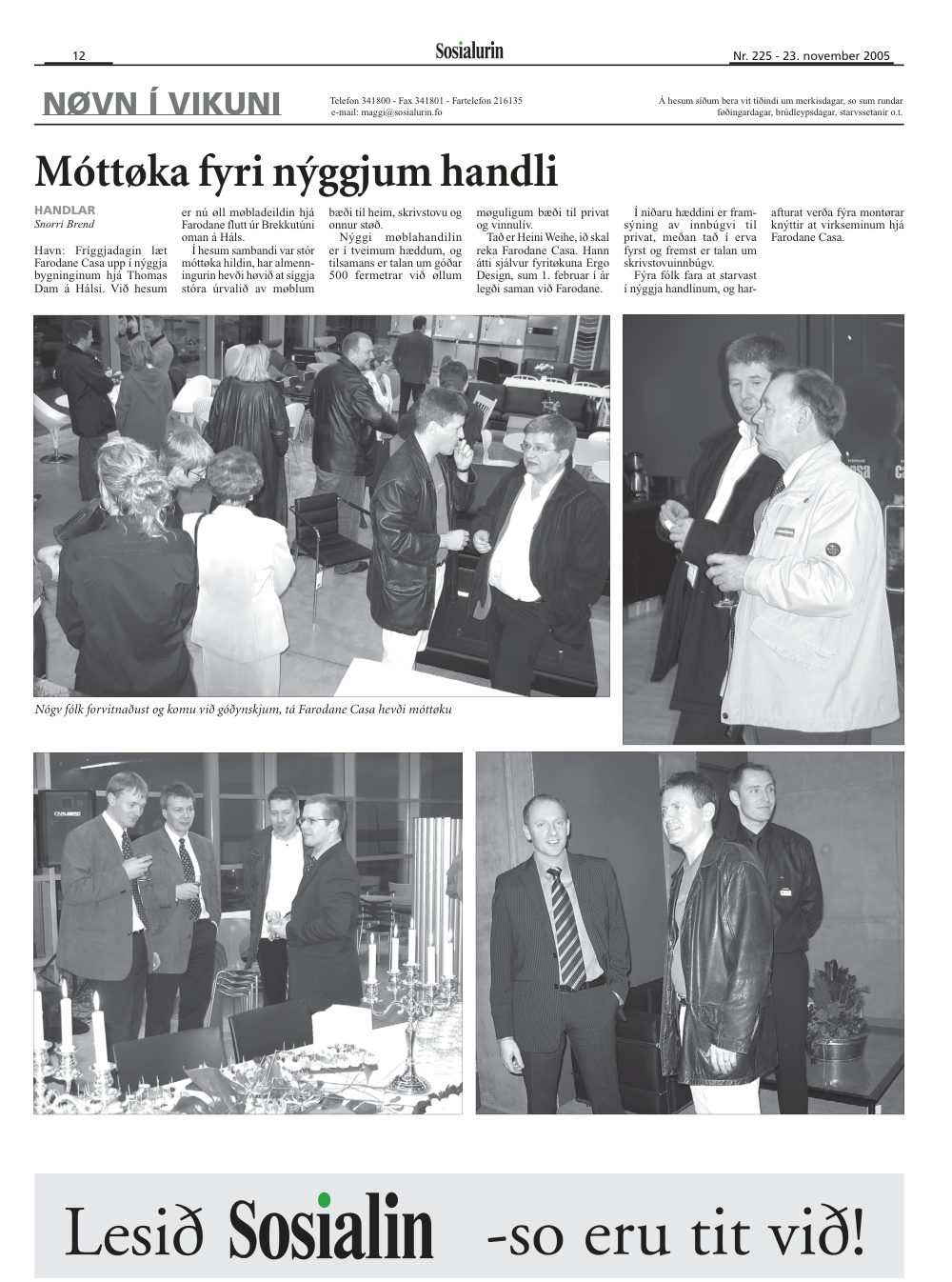 12

Sosialurin

Nr. 225 - 23. november 2005

NØVN Í VIKUNI

Telefon 341800 - Fax 341801 - Fartelefon 216135
e-mail: maggi@sosialurin.fo

Á hesum síðum bera vit tíðindi um merkisdagar, so sum rundar føðingardagar, brúdleypsdagar, starvssetanir o.t.

Móttøka fyri nýggjum handli

HANDLAR
Snorri Brend

Havn: Fríggjadagin læt Farodane Casa upp í nýggja bygninginum hjá Thomas Dam á Hálsi. Við hesum er nú øll møbladeildin hjá Farodane flutt úr Brekkutúni oman á Háls.

Í hesum sambandi var stór móttøka hildin, har almenningurin hevði høvið at siggja stóra úrvalið av møblum bæði til heim, skrivstovu og onnur støð.

Nýggi møblahandilin er í tveimum hæddum, og tilsamans er talan um góðar 500 fermetrar við øllum møguligum bæði til privat og vinnulív.

Tað er Heini Weihe, ið skal reka Farodane Casa. Hann átti sjálvur fyritøkuna Ergo Design, sum 1. februar í ár legði saman við Farodane.

Í niðaru hæddini er framsýning av innbúgvi til privat, meðan tað í erva fyrst og fremst er talan um skrivstovuinnbúgv.

Fýra fólk fara at starvast í nýggja handlinum, og harafturat verða fýra montørar knýttir at virkseminum hjá Farodane Casa.

Nógv fólk forvitnaðust og komu við góðynskjum, tá Farodane Casa hevði móttøku

Lesið Sosialin -so eru tit við!